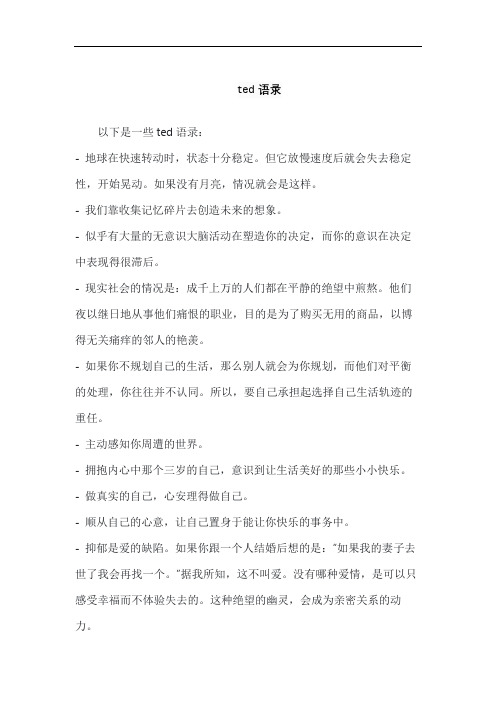 ted 语录

以下是一些 ted 语录：

- 地球在快速转动时，状态十分稳定。但它放慢速度后就会失去稳定性，开始晃动。如果没有月亮，情况就会是这样。

- 我们靠收集记忆碎片去创造未来的想象。

- 似乎有大量的无意识大脑活动在塑造你的决定，而你的意识在决定中表现得很滞后。

- 现实社会的情况是：成千上万的人们都在平静的绝望中煎熬。他们夜以继日地从事他们痛恨的职业，目的是为了购买无用的商品，以博得无关痛痒的邻人的艳羡。

- 如果你不规划自己的生活，那么别人就会为你规划，而他们对平衡的处理，你往往并不认同。所以，要自己承担起选择自己生活轨迹的重任。

- 主动感知你周遭的世界。

- 拥抱内心中那个三岁的自己，意识到让生活美好的那些小小快乐。

- 做真实的自己，心安理得做自己。

- 顺从自己的心意，让自己置身于能让你快乐的事务中。

- 抑郁是爱的缺陷。如果你跟一个人结婚后想的是："如果我的妻子去世了我会再找一个。"据我所知，这不叫爱。没有哪种爱情，是可以只感受幸福而不体验失去的。这种绝望的幽灵，会成为亲密关系的动力。